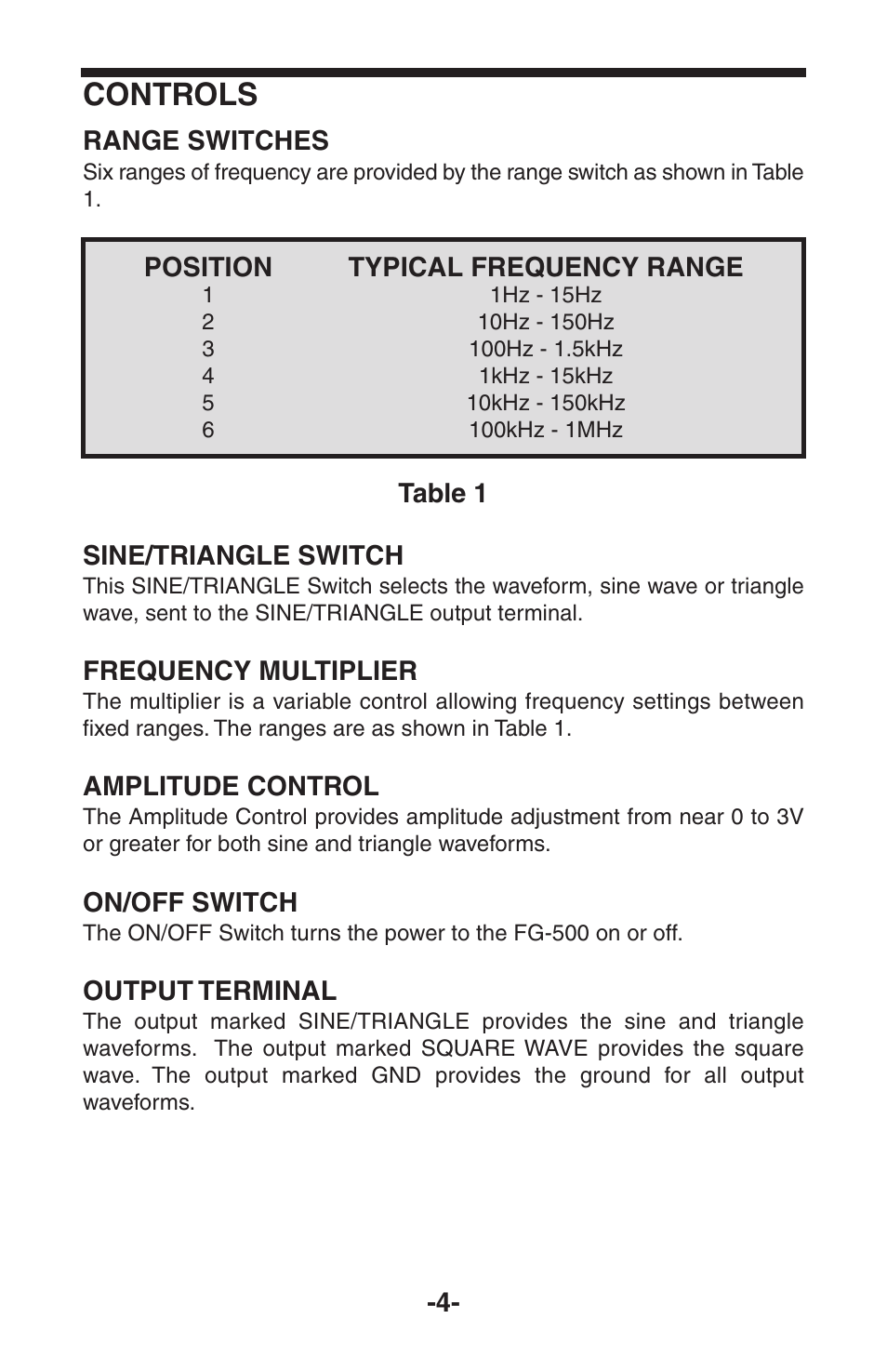 CONTROLS

RANGE SWITCHES

Six ranges of frequency are provided by the range switch as shown in Table 1.

| POSITION | TYPICAL FREQUENCY RANGE |
|---|---|
| 1 | 1Hz - 15Hz |
| 2 | 10Hz - 150Hz |
| 3 | 100Hz - 1.5kHz |
| 4 | 1kHz - 15kHz |
| 5 | 10kHz - 150kHz |
| 6 | 100kHz - 1MHz |

Table 1

SINE/TRIANGLE SWITCH

This SINE/TRIANGLE Switch selects the waveform, sine wave or triangle wave, sent to the SINE/TRIANGLE output terminal.

FREQUENCY MULTIPLIER

The multiplier is a variable control allowing frequency settings between fixed ranges. The ranges are as shown in Table 1.

AMPLITUDE CONTROL

The Amplitude Control provides amplitude adjustment from near 0 to 3V or greater for both sine and triangle waveforms.

ON/OFF SWITCH

The ON/OFF Switch turns the power to the FG-500 on or off.

OUTPUT TERMINAL

The output marked SINE/TRIANGLE provides the sine and triangle waveforms. The output marked SQUARE WAVE provides the square wave. The output marked GND provides the ground for all output waveforms.

-4-